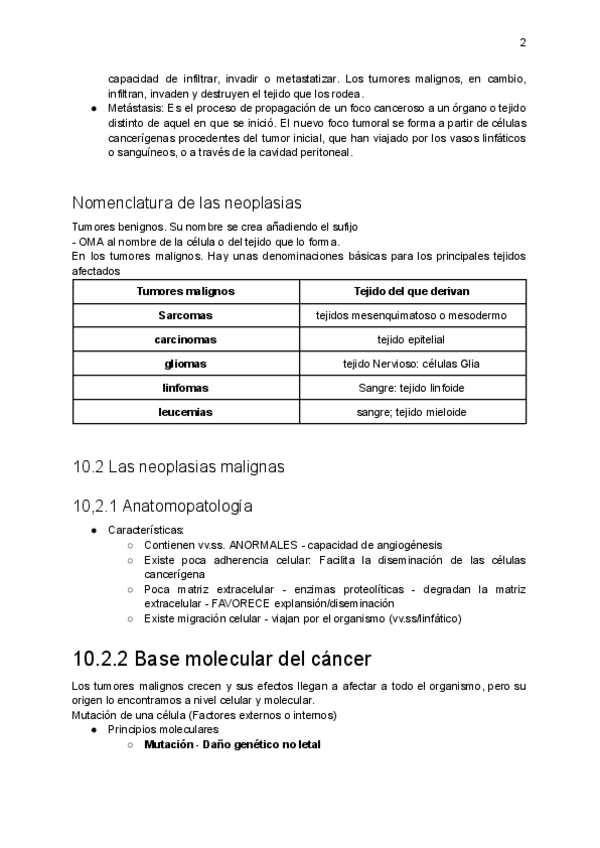 2

capacidad de infiltrar, invadir o metastatizar. Los tumores malignos, en cambio, infiltran, invaden y destruyen el tejido que los rodea.

● Metástasis: Es el proceso de propagación de un foco canceroso a un órgano o tejido distinto de aquel en que se inició. El nuevo foco tumoral se forma a partir de células cancerígenas procedentes del tumor inicial, que han viajado por los vasos linfáticos o sanguíneos, o a través de la cavidad peritoneal.

Nomenclatura de las neoplasias

Tumores benignos. Su nombre se crea añadiendo el sufijo
- OMA al nombre de la célula o del tejido que lo forma.
En los tumores malignos. Hay unas denominaciones básicas para los principales tejidos afectados

| Tumores malignos | Tejido del que derivan |
|---|---|
| Sarcomas | tejidos mesenquimatoso o mesodermo |
| carcinomas | tejido epitelial |
| gliomas | tejido Nervioso: células Glia |
| linfomas | Sangre: tejido linfoide |
| leucemias | sangre; tejido mieloide |

10.2 Las neoplasias malignas

10,2.1 Anatomopatología

● Características:
○ Contienen vv.ss. ANORMALES - capacidad de angiogénesis
○ Existe poca adherencia celular: Facilita la diseminación de las células cancerígena
○ Poca matriz extracelular - enzimas proteolíticas - degradan la matriz extracelular - FAVORECE explansión/diseminación
○ Existe migración celular - viajan por el organismo (vv.ss/linfático)

10.2.2 Base molecular del cáncer

Los tumores malignos crecen y sus efectos llegan a afectar a todo el organismo, pero su origen lo encontramos a nivel celular y molecular.
Mutación de una célula (Factores externos o internos)
● Principios moleculares
○ Mutación - Daño genético no letal